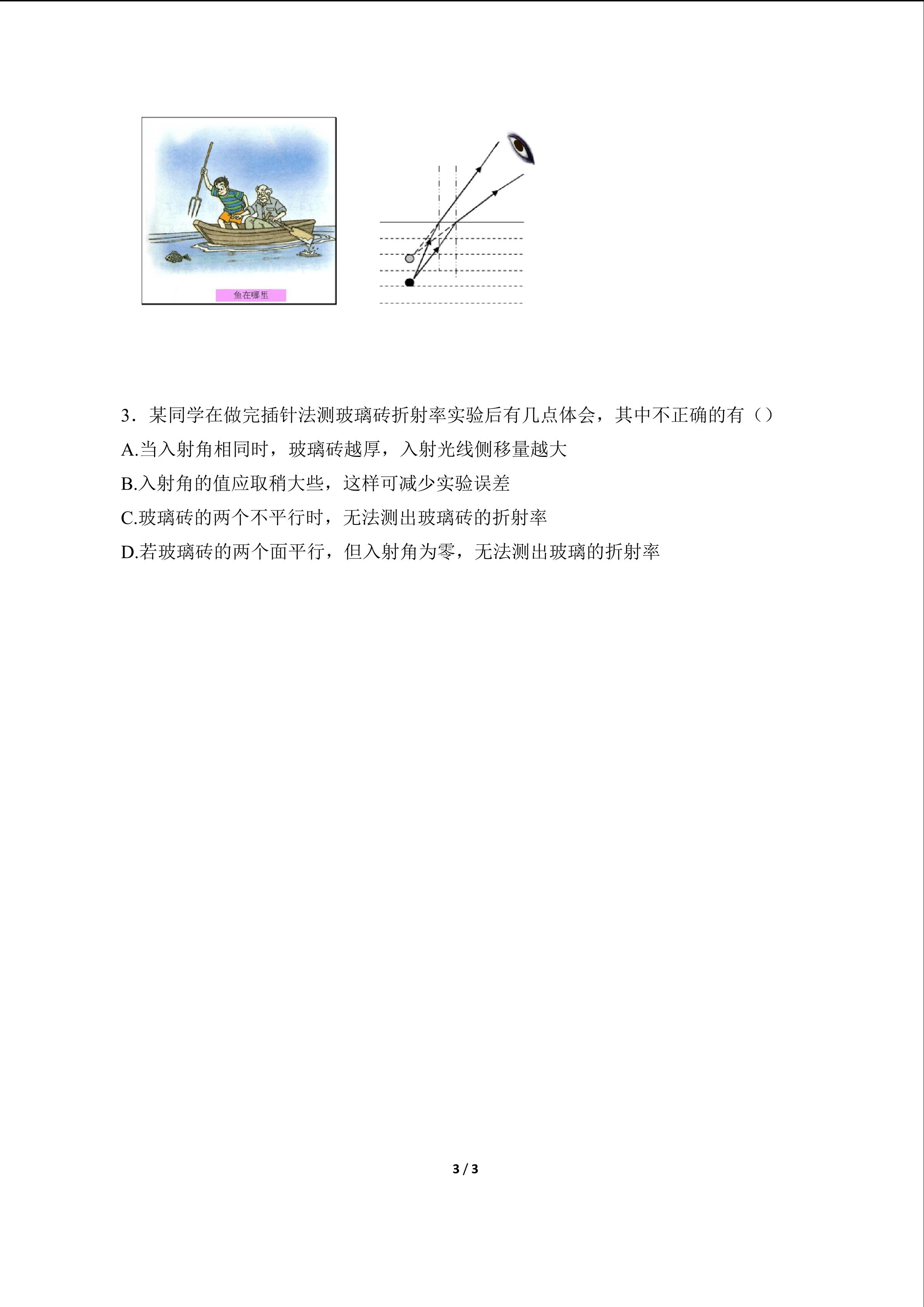 鱼在哪里

3．某同学在做完插针法测玻璃砖折射率实验后有几点体会，其中不正确的有（）

A.当入射角相同时，玻璃砖越厚，入射光线侧移量越大

B.入射角的值应取稍大些，这样可减少实验误差

C.玻璃砖的两个不平行时，无法测出玻璃砖的折射率

D.若玻璃砖的两个面平行，但入射角为零，无法测出玻璃的折射率

3 / 3